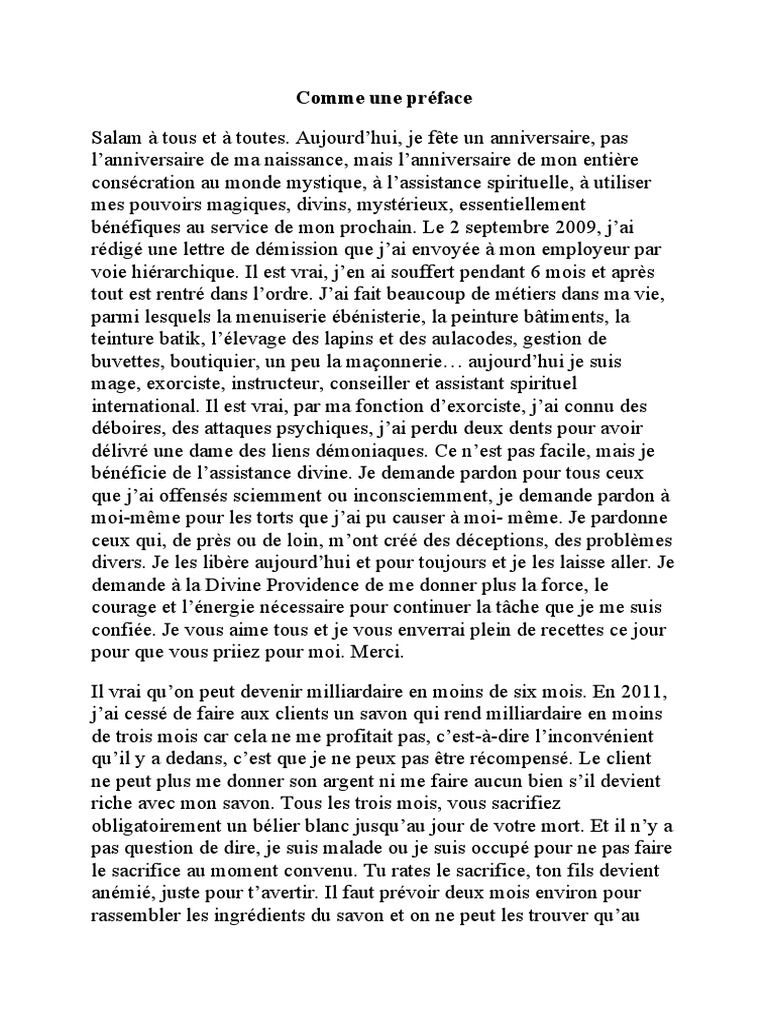 Comme une préface

Salam à tous et à toutes. Aujourd'hui, je fête un anniversaire, pas l'anniversaire de ma naissance, mais l'anniversaire de mon entière consécration au monde mystique, à l'assistance spirituelle, à utiliser mes pouvoirs magiques, divins, mystérieux, essentiellement bénéfiques au service de mon prochain. Le 2 septembre 2009, j'ai rédigé une lettre de démission que j'ai envoyée à mon employeur par voie hiérarchique. Il est vrai, j'en ai souffert pendant 6 mois et après tout est rentré dans l'ordre. J'ai fait beaucoup de métiers dans ma vie, parmi lesquels la menuiserie ébénisterie, la peinture bâtiments, la teinture batik, l'élevage des lapins et des aulacodes, gestion de buvettes, boutiquier, un peu la maçonnerie… aujourd'hui je suis mage, exorciste, instructeur, conseiller et assistant spirituel international. Il est vrai, par ma fonction d'exorciste, j'ai connu des déboires, des attaques psychiques, j'ai perdu deux dents pour avoir délivré une dame des liens démoniaques. Ce n'est pas facile, mais je bénéficie de l'assistance divine. Je demande pardon pour tous ceux que j'ai offensés sciemment ou inconsciemment, je demande pardon à moi-même pour les torts que j'ai pu causer à moi- même. Je pardonne ceux qui, de près ou de loin, m'ont créé des déceptions, des problèmes divers. Je les libère aujourd'hui et pour toujours et je les laisse aller. Je demande à la Divine Providence de me donner plus la force, le courage et l'énergie nécessaire pour continuer la tâche que je me suis confiée. Je vous aime tous et je vous enverrai plein de recettes ce jour pour que vous priiez pour moi. Merci.

Il vrai qu'on peut devenir milliardaire en moins de six mois. En 2011, j'ai cessé de faire aux clients un savon qui rend milliardaire en moins de trois mois car cela ne me profitait pas, c'est-à-dire l'inconvénient qu'il y a dedans, c'est que je ne peux pas être récompensé. Le client ne peut plus me donner son argent ni me faire aucun bien s'il devient riche avec mon savon. Tous les trois mois, vous sacrifiez obligatoirement un bélier blanc jusqu'au jour de votre mort. Et il n'y a pas question de dire, je suis malade ou je suis occupé pour ne pas faire le sacrifice au moment convenu. Tu rates le sacrifice, ton fils devient anémié, juste pour t'avertir. Il faut prévoir deux mois environ pour rassembler les ingrédients du savon et on ne peut les trouver qu'au